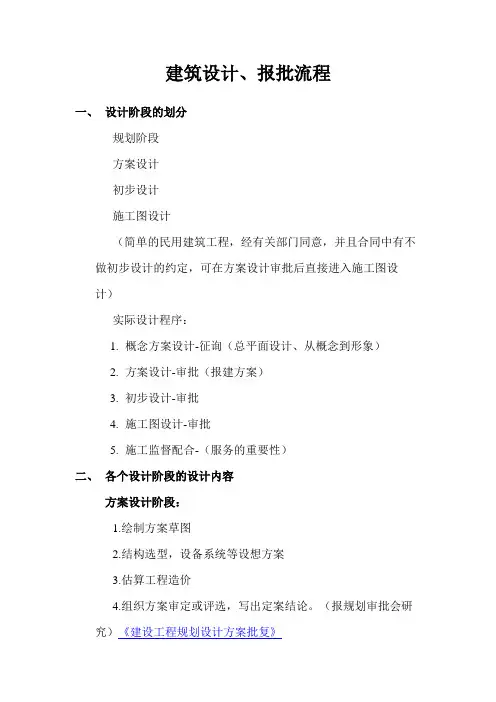 建筑设计、报批流程

一、 设计阶段的划分

规划阶段

方案设计

初步设计

施工图设计

（简单的民用建筑工程，经有关部门同意，并且合同中有不做初步设计的约定，可在方案设计审批后直接进入施工图设计）

实际设计程序：

1. 概念方案设计-征询（总平面设计、从概念到形象）

2. 方案设计-审批（报建方案）

3. 初步设计-审批

4. 施工图设计-审批

5. 施工监督配合-（服务的重要性）

二、 各个设计阶段的设计内容

方案设计阶段：

1.绘制方案草图

2.结构选型，设备系统等设想方案

3.估算工程造价

4.组织方案审定或评选，写出定案结论。（报规划审批会研究）《建设工程规划设计方案批复》